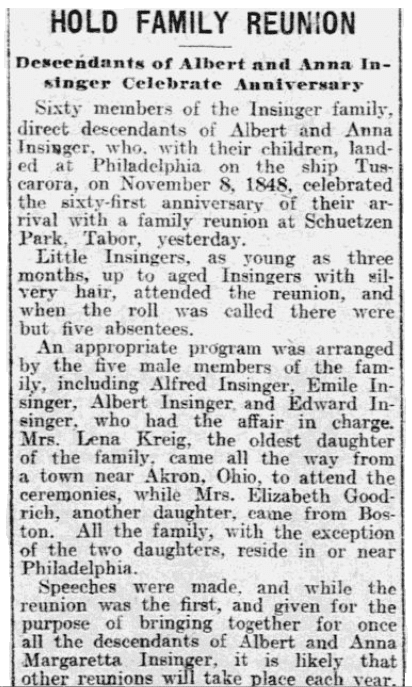 HOLD FAMILY REUNION

Descendants of Albert and Anna Insinger Celebrate Anniversary

Sixty members of the Insinger family, direct descendants of Albert and Anna Insinger, who, with their children, landed at Philadelphia on the ship Tuscarora, on November 8, 1848, celebrated the sixty-first anniversary of their arrival with a family reunion at Schuetzen Park, Tabor, yesterday.

Little Insingers, as young as three months, up to aged Insingers with silvery hair, attended the reunion, and when the roll was called there were but five absentees.

An appropriate program was arranged by the five male members of the family, including Alfred Insinger, Emile Insinger, Albert Insinger and Edward Insinger, who had the affair in charge. Mrs. Lena Kreig, the oldest daughter of the family, came all the way from a town near Akron, Ohio, to attend the ceremonies, while Mrs. Elizabeth Goodrich, another daughter, came from Boston. All the family, with the exception of the two daughters, reside in or near Philadelphia.

Speeches were made, and while the reunion was the first, and given for the purpose of bringing together for once all the descendants of Albert and Anna Margaretta Insinger, it is likely that other reunions will take place each year.